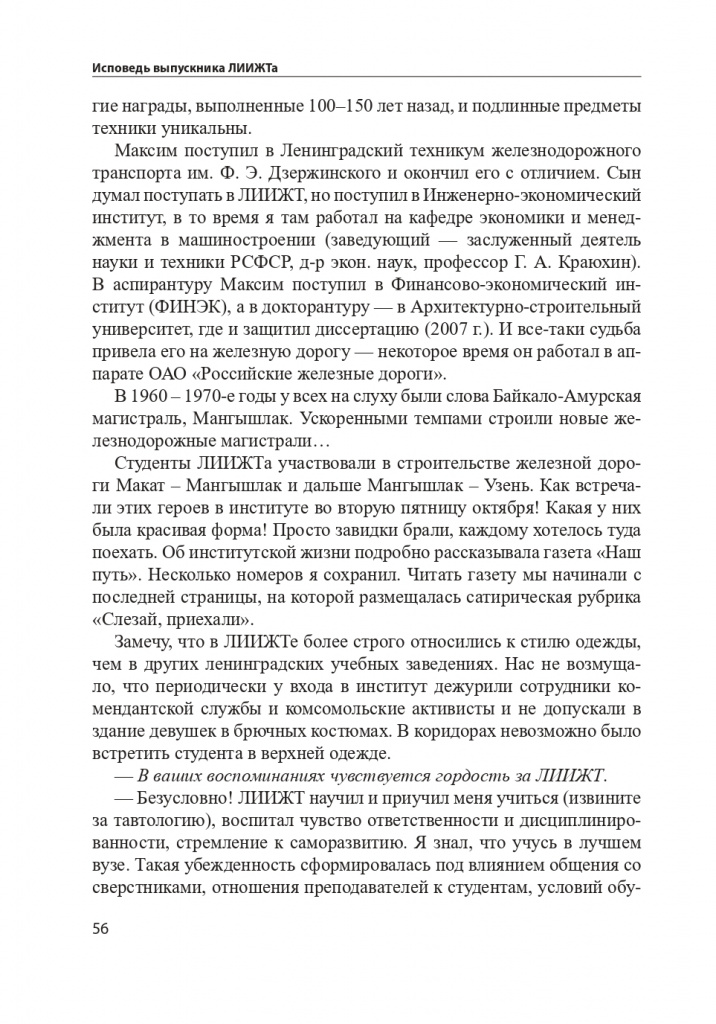 Исповедь выпускника ЛИИЖТа

гие награды, выполненные 100–150 лет назад, и подлинные предметы техники уникальны.

Максим поступил в Ленинградский техникум железнодорожного транспорта им. Ф. Э. Дзержинского и окончил его с отличием. Сын думал поступать в ЛИИЖТ, но поступил в Инженерно-экономический институт, в то время я там работал на кафедре экономики и менеджмента в машиностроении (заведующий — заслуженный деятель науки и техники РСФСР, д-р экон. наук, профессор Г. А. Краюхин). В аспирантуру Максим поступил в Финансово-экономический институт (ФИНЭК), а в докторантуру — в Архитектурно-строительный университет, где и защитил диссертацию (2007 г.). И все-таки судьба привела его на железную дорогу — некоторое время он работал в аппарате ОАО «Российские железные дороги».

В 1960 – 1970-е годы у всех на слуху были слова Байкало-Амурская магистраль, Мангышлак. Ускоренными темпами строили новые железнодорожные магистрали…

Студенты ЛИИЖТа участвовали в строительстве железной дороги Макат – Мангышлак и дальше Мангышлак – Узень. Как встречали этих героев в институте во вторую пятницу октября! Какая у них была красивая форма! Просто завидки брали, каждому хотелось туда поехать. Об институтской жизни подробно рассказывала газета «Наш путь». Несколько номеров я сохранил. Читать газету мы начинали с последней страницы, на которой размещалась сатирическая рубрика «Слезай, приехали».

Замечу, что в ЛИИЖТе более строго относились к стилю одежды, чем в других ленинградских учебных заведениях. Нас не возмущало, что периодически у входа в институт дежурили сотрудники комендантской службы и комсомольские активисты и не допускали в здание девушек в брючных костюмах. В коридорах невозможно было встретить студента в верхней одежде.

— В ваших воспоминаниях чувствуется гордость за ЛИИЖТ.

— Безусловно! ЛИИЖТ научил и приучил меня учиться (извините за тавтологию), воспитал чувство ответственности и дисциплинированности, стремление к саморазвитию. Я знал, что учусь в лучшем вузе. Такая убежденность сформировалась под влиянием общения со сверстниками, отношения преподавателей к студентам, условий обу-

56